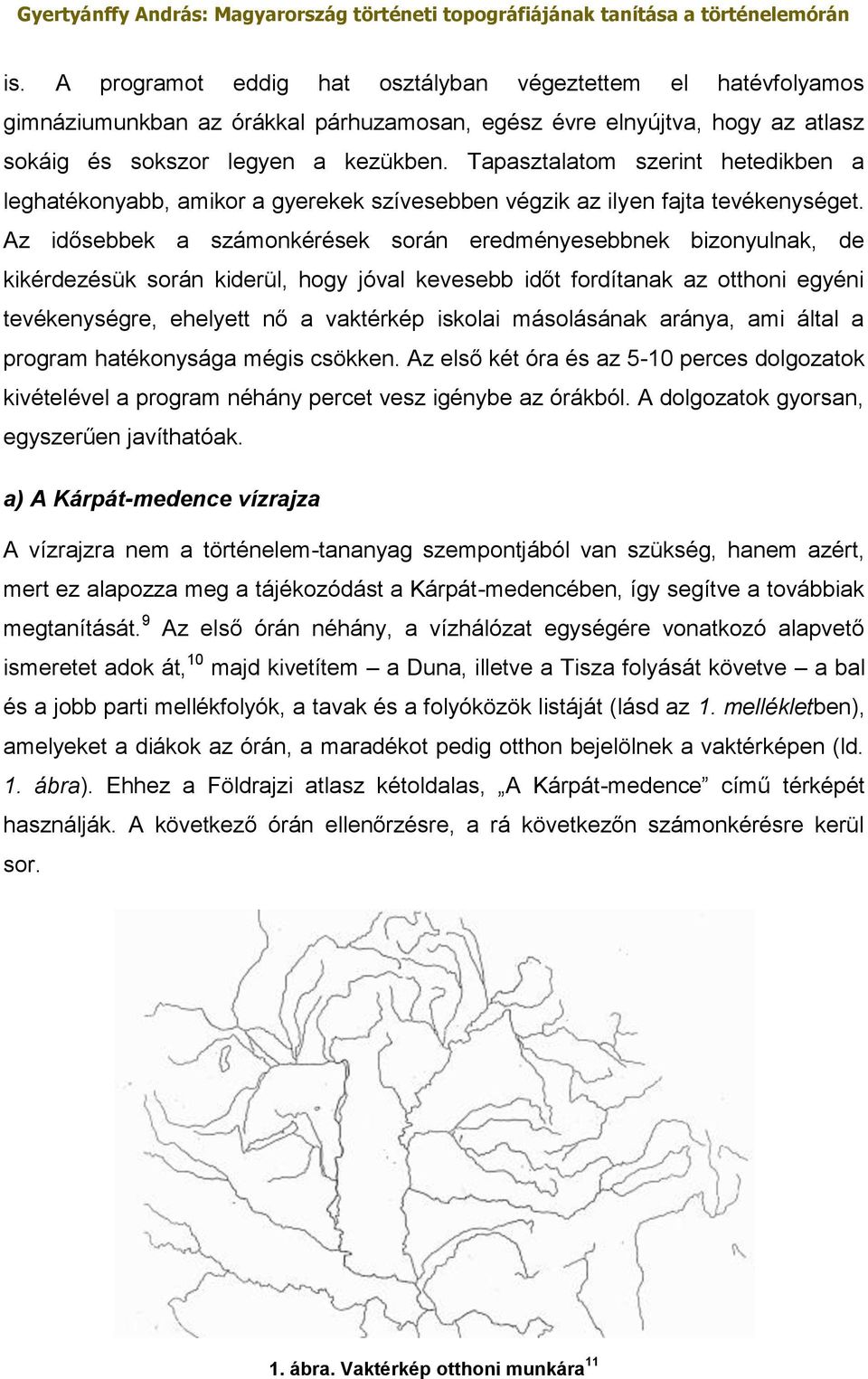 Gyertyánffy András: Magyarország történeti topográfiájának tanítása a történelemórán

is. A programot eddig hat osztályban végeztettem el hatévfolyamos gimnáziumunkban az órákkal párhuzamosan, egész évre elnyújtva, hogy az atlasz sokáig és sokszor legyen a kezükben. Tapasztalatom szerint hetedikben a leghatékonyabb, amikor a gyerekek szívesebben végzik az ilyen fajta tevékenységet. Az idősebbek a számonkérések során eredményesebbnek bizonyulnak, de kikérdezésük során kiderül, hogy jóval kevesebb időt fordítanak az otthoni egyéni tevékenységre, ehelyett nő a vaktérkép iskolai másolásának aránya, ami által a program hatékonysága mégis csökken. Az első két óra és az 5-10 perces dolgozatok kivételével a program néhány percet vesz igénybe az órákból. A dolgozatok gyorsan, egyszerűen javíthatóak.

a) A Kárpát-medence vízrajza

A vízrajzra nem a történelem-tananyag szempontjából van szükség, hanem azért, mert ez alapozza meg a tájékozódást a Kárpát-medencében, így segítve a továbbiak megtanítását.$^{9}$ Az első órán néhány, a vízhálózat egységére vonatkozó alapvető ismeretet adok át,$^{10}$ majd kivetítem – a Duna, illetve a Tisza folyását követve – a bal és a jobb parti mellékfolyók, a tavak és a folyóközök listáját (lásd az 1. mellékletben), amelyeket a diákok az órán, a maradékot pedig otthon bejelölnek a vaktérképen (ld. 1. ábra). Ehhez a Földrajzi atlasz kétoldalas, „A Kárpát-medence” című térképét használják. A következő órán ellenőrzésre, a rá következőn számonkérésre kerül sor.

1. ábra. Vaktérkép otthoni munkára$^{11}$